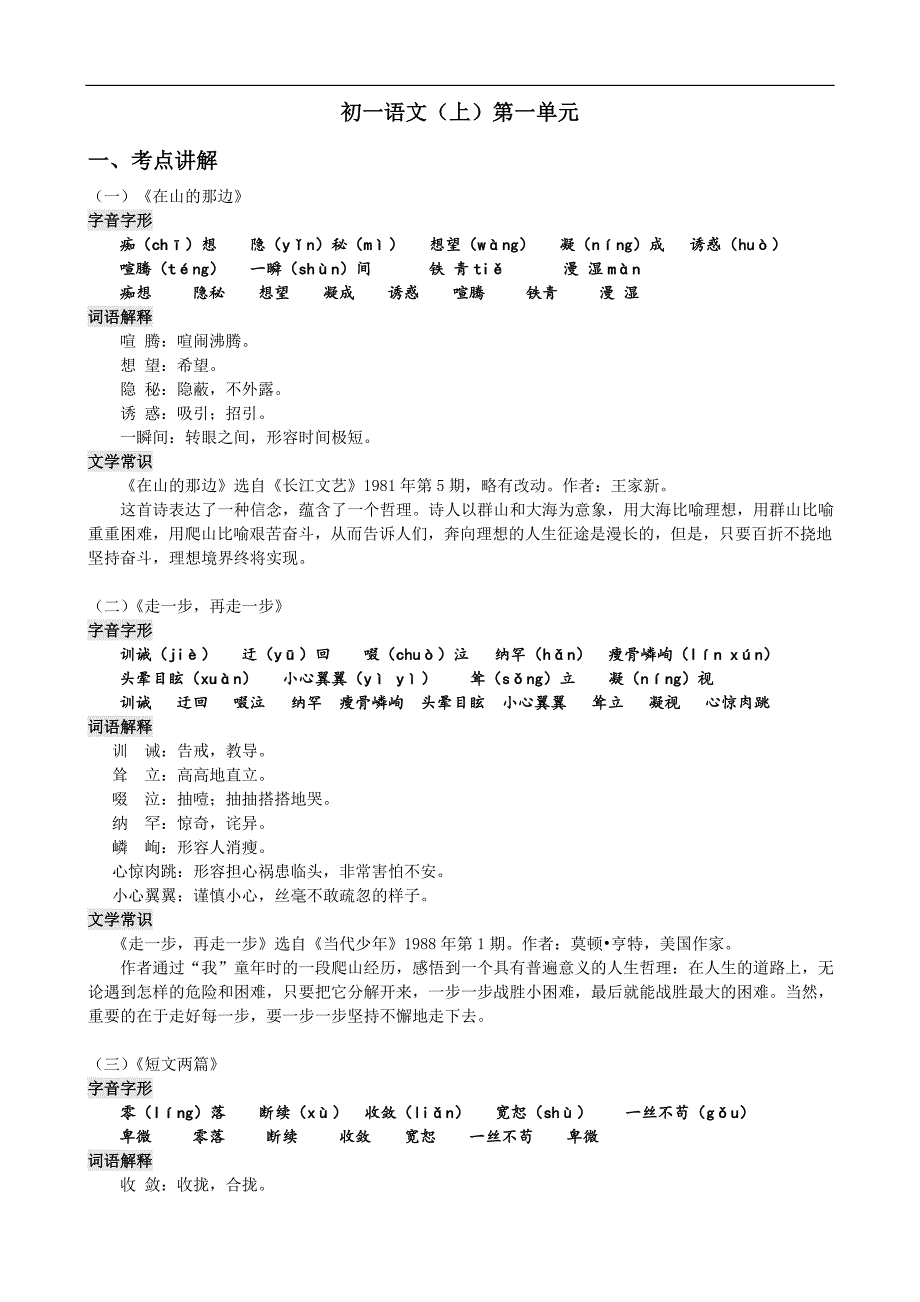 初一语文（上）第一单元

一、考点讲解

（一）《在山的那边》

字音字形

痴（chī）想　隐（yǐn）秘（mì）　想望（wàng）　凝（níng）成　诱惑（huò）
喧腾（téng）　一瞬（shùn）间　铁 青 tiě　漫 湿 màn
痴想　隐秘　想望　凝成　诱惑　喧腾　铁青　漫 湿

词语解释

喧 腾：喧闹沸腾。
想 望：希望。
隐 秘：隐蔽，不外露。
诱 惑：吸引；招引。
一瞬间：转眼之间，形容时间极短。

文学常识

《在山的那边》选自《长江文艺》1981 年第 5 期，略有改动。作者：王家新。

这首诗表达了一种信念，蕴含了一个哲理。诗人以群山和大海为意象，用大海比喻理想，用群山比喻重重困难，用爬山比喻艰苦奋斗，从而告诉人们，奔向理想的人生征途是漫长的，但是，只要百折不挠地坚持奋斗，理想境界终将实现。

（二）《走一步，再走一步》

字音字形

训诫（jiè）　迂（yū）回　啜（chuò）泣　纳罕（hǎn）　瘦骨嶙峋（lín xún）
头晕目眩（xuàn）　小心翼翼（yì yì）　耸（sǒng）立　凝（níng）视
训诫　迂回　啜泣　纳罕　瘦骨嶙峋　头晕目眩　小心翼翼　耸立　凝视　心惊肉跳

词语解释

训 诫：告戒，教导。
耸 立：高高地直立。
啜 泣：抽噎；抽抽搭搭地哭。
纳 罕：惊奇，诧异。
嶙 峋：形容人消瘦。
心惊肉跳：形容担心祸患临头，非常害怕不安。
小心翼翼：谨慎小心，丝毫不敢疏忽的样子。

文学常识

《走一步，再走一步》选自《当代少年》1988 年第 1 期。作者：莫顿•亨特，美国作家。

作者通过“我”童年时的一段爬山经历，感悟到一个具有普遍意义的人生哲理：在人生的道路上，无论遇到怎样的危险和困难，只要把它分解开来，一步一步战胜小困难，最后就能战胜最大的困难。当然，重要的在于走好每一步，要一步一步坚持不懈地走下去。

（三）《短文两篇》

字音字形

零（líng）落　断续（xù）　收敛（liǎn）　宽恕（shù）　一丝不苟（gǒu）
卑微　零落　断续　收敛　宽恕　一丝不苟　卑微

词语解释

收 敛：收拢，合拢。